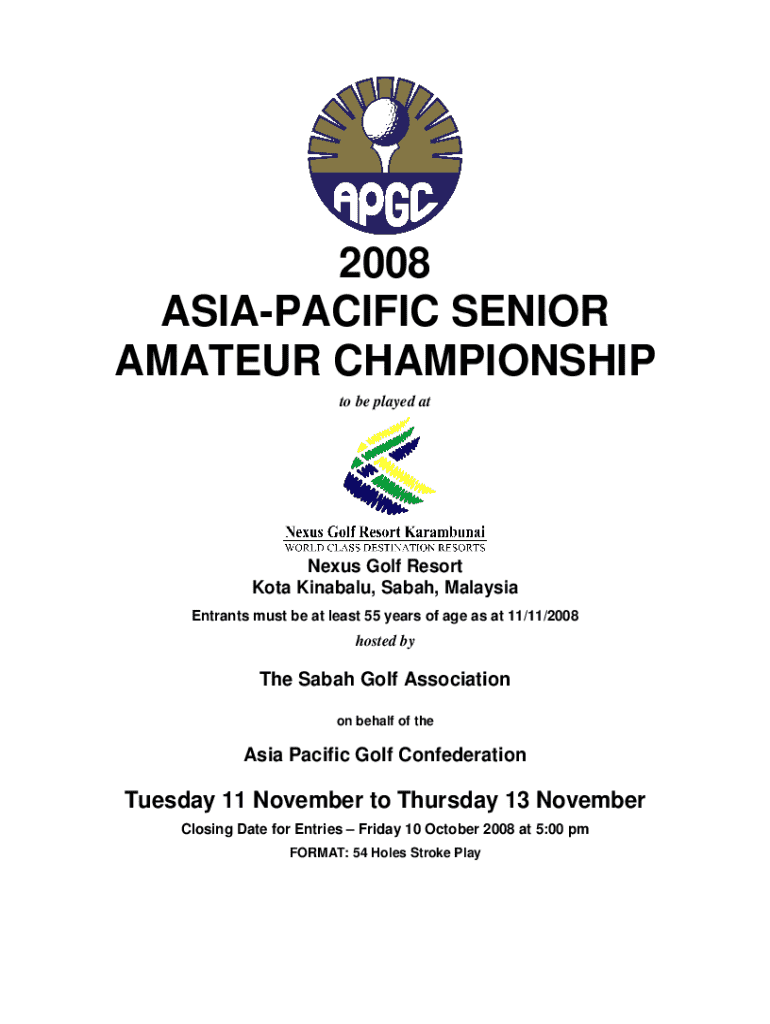 APGC

2008
ASIA-PACIFIC SENIOR
AMATEUR CHAMPIONSHIP

to be played at

Nexus Golf Resort Karambunai
WORLD CLASS DESTINATION RESORTS

Nexus Golf Resort
Kota Kinabalu, Sabah, Malaysia

Entrants must be at least 55 years of age as at 11/11/2008

hosted by

The Sabah Golf Association

on behalf of the

Asia Pacific Golf Confederation

Tuesday 11 November to Thursday 13 November

Closing Date for Entries – Friday 10 October 2008 at 5:00 pm

FORMAT: 54 Holes Stroke Play